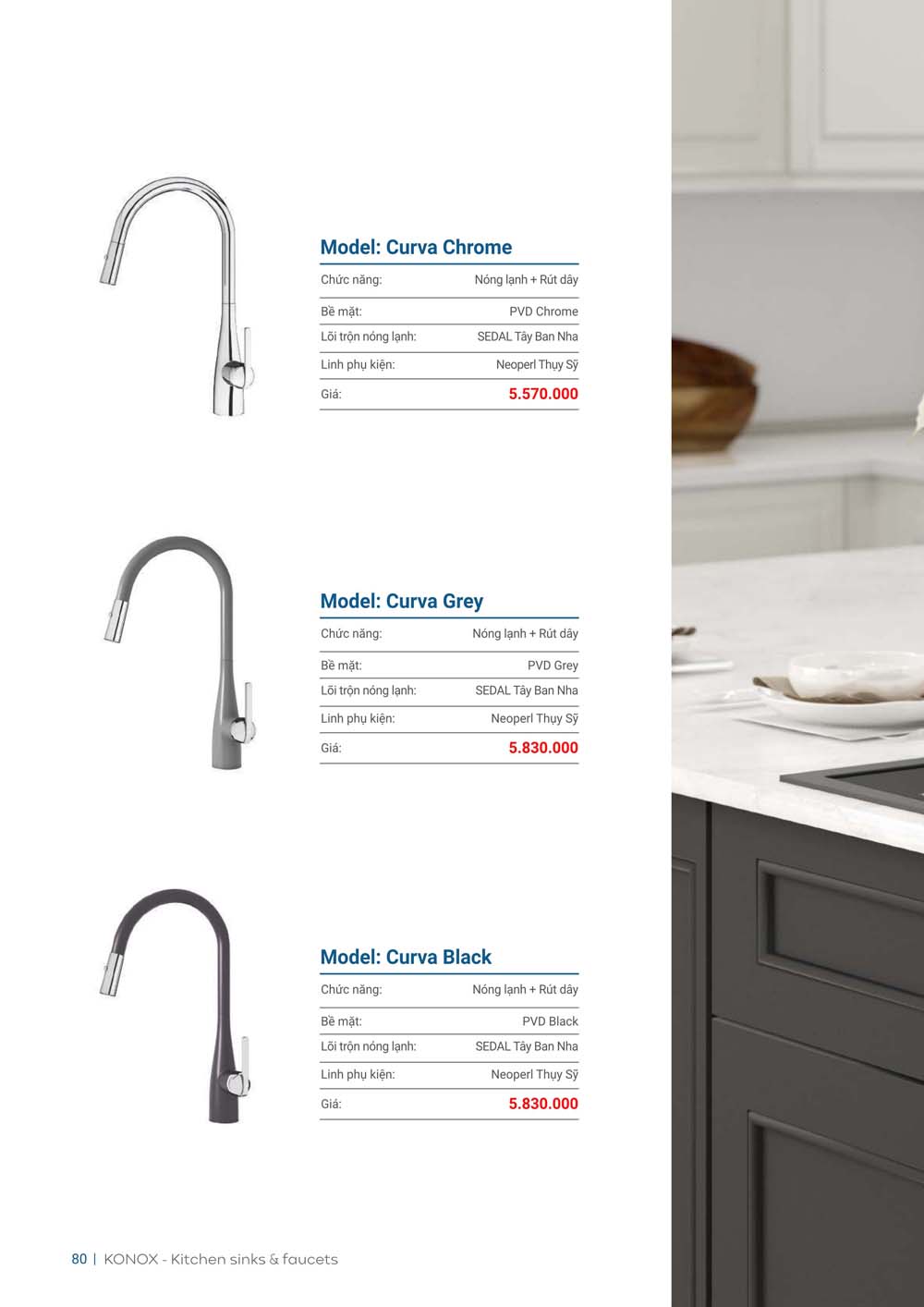 Model: Curva Chrome

Chức năng:
Nóng lạnh + Rút dây

Bề mặt:
PVD Chrome

Lõi trộn nóng lạnh:
SEDAL Tây Ban Nha

Linh phụ kiện:
Neoperl Thụy Sỹ

Giá:
5.570.000

Model: Curva Grey

Chức năng:
Nóng lạnh + Rút dây

Bề mặt:
PVD Grey

Lõi trộn nóng lạnh:
SEDAL Tây Ban Nha

Linh phụ kiện:
Neoperl Thụy Sỹ

Giá:
5.830.000

Model: Curva Black

Chức năng:
Nóng lạnh + Rút dây

Bề mặt:
PVD Black

Lõi trộn nóng lạnh:
SEDAL Tây Ban Nha

Linh phụ kiện:
Neoperl Thụy Sỹ

Giá:
5.830.000

80 | KONOX - Kitchen sinks & faucets